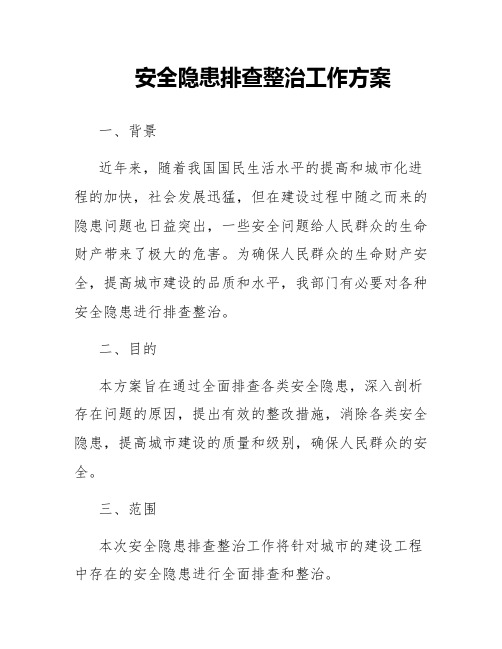 安全隐患排查整治工作方案

一、背景

近年来，随着我国国民生活水平的提高和城市化进程的加快，社会发展迅猛，但在建设过程中随之而来的隐患问题也日益突出，一些安全问题给人民群众的生命财产带来了极大的危害。为确保人民群众的生命财产安全，提高城市建设的品质和水平，我部门有必要对各种安全隐患进行排查整治。

二、目的

本方案旨在通过全面排查各类安全隐患，深入剖析存在问题的原因，提出有效的整改措施，消除各类安全隐患，提高城市建设的质量和级别，确保人民群众的安全。

三、范围

本次安全隐患排查整治工作将针对城市的建设工程中存在的安全隐患进行全面排查和整治。